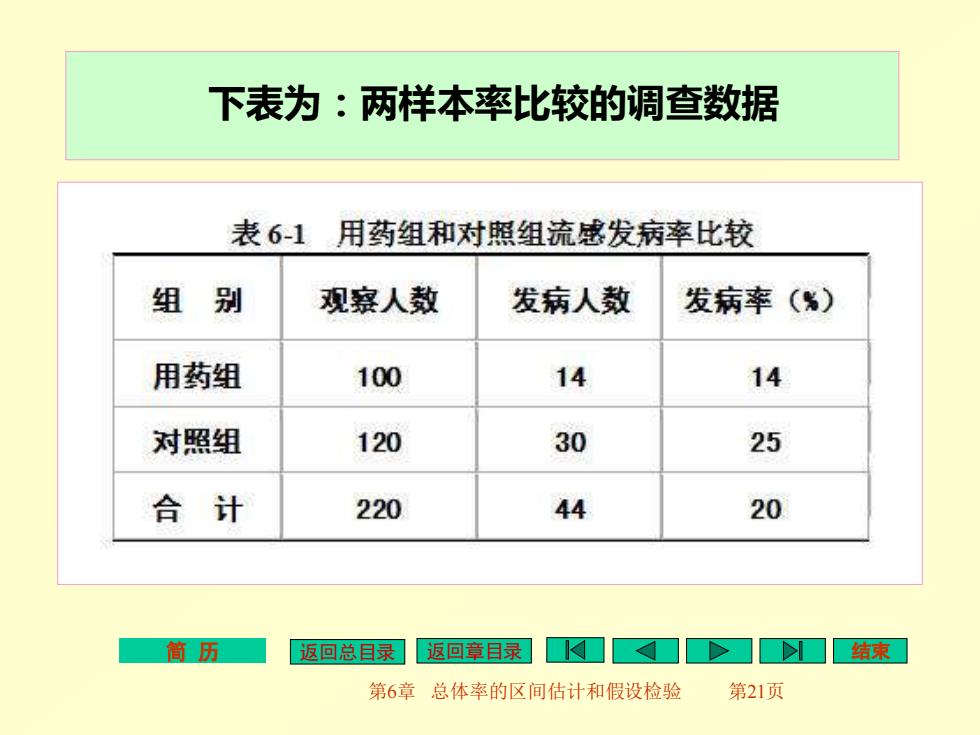 下表为：两样本率比较的调查数据

表 6-1　用药组和对照组流感发病率比较

| 组　别 | 观察人数 | 发病人数 | 发病率（%） |
|---|---|---|---|
| 用药组 | 100 | 14 | 14 |
| 对照组 | 120 | 30 | 25 |
| 合　计 | 220 | 44 | 20 |

简 历　返回总目录　返回章目录　结束

第6章　总体率的区间估计和假设检验　　第21页